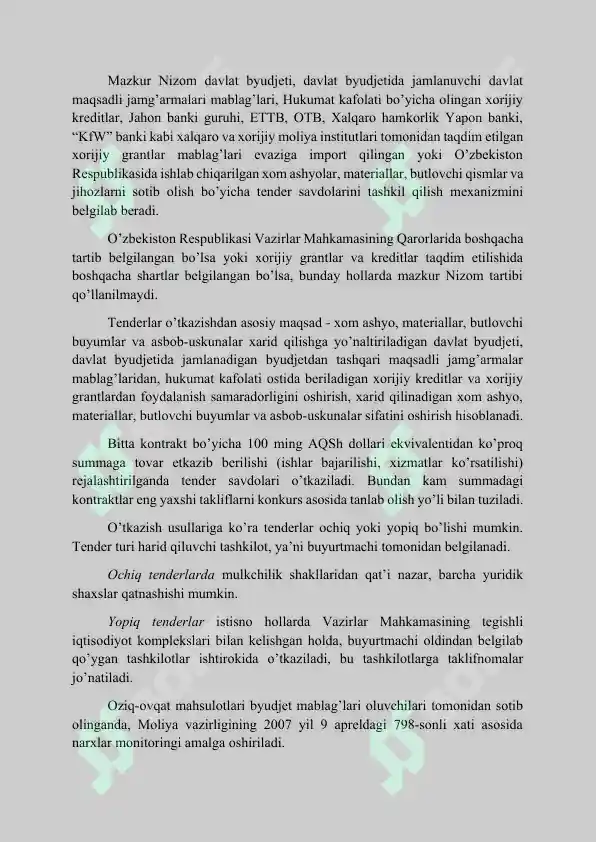 Mazkur Nizom davlat byudjeti, davlat byudjetida jamlanuvchi davlat maqsadli jamg'armalari mablag'lari, Hukumat kafolati bo'yicha olingan xorijiy kreditlar, Jahon banki guruhi, ETTB, OTB, Xalqaro hamkorlik Yapon banki, "KfW" banki kabi xalqaro va xorijiy moliya institutlari tomonidan taqdim etilgan xorijiy grantlar mablag'lari evaziga import qilingan yoki O'zbekiston Respublikasida ishlab chiqarilgan xom ashyolar, materiallar, butlovchi qismlar va jihozlarni sotib olish bo'yicha tender savdolarini tashkil qilish mexanizmini belgilab beradi.

O'zbekiston Respublikasi Vazirlar Mahkamasining Qarorlarida boshqacha tartib belgilangan bo'lsa yoki xorijiy grantlar va kreditlar taqdim etilishida boshqacha shartlar belgilangan bo'lsa, bunday hollarda mazkur Nizom tartibi qo'llanilmaydi.

Tenderlar o'tkazishdan asosiy maqsad - xom ashyo, materiallar, butlovchi buyumlar va asbob-uskunalar xarid qilishga yo'naltiriladigan davlat byudjeti, davlat byudjetida jamlanadigan byudjetdan tashqari maqsadli jamg'armalar mablag'laridan, hukumat kafolati ostida beriladigan xorijiy kreditlar va xorijiy grantlardan foydalanish samaradorligini oshirish, xarid qilinadigan xom ashyo, materiallar, butlovchi buyumlar va asbob-uskunalar sifatini oshirish hisoblanadi.

Bitta kontrakt bo'yicha 100 ming AQSh dollari ekvivalentidan ko'proq summaga tovar etkazib berilishi (ishlar bajarilishi, xizmatlar ko'rsatilishi) rejalashtirilganda tender savdolari o'tkaziladi. Bundan kam summadagi kontraktlar eng yaxshi takliflarni konkurs asosida tanlab olish yo'li bilan tuziladi.

O'tkazish usullariga ko'ra tenderlar ochiq yoki yopiq bo'lishi mumkin. Tender turi harid qiluvchi tashkilot, ya'ni buyurtmachi tomonidan belgilanadi.

Ochiq tenderlarda mulkchilik shakllaridan qat'i nazar, barcha yuridik shaxslar qatnashishi mumkin.

Yopiq tenderlar istisno hollarda Vazirlar Mahkamasining tegishli iqtisodiyot komplekslari bilan kelishgan holda, buyurtmachi oldindan belgilab qo'ygan tashkilotlar ishtirokida o'tkaziladi, bu tashkilotlarga taklifnomalar jo'natiladi.

Oziq-ovqat mahsulotlari byudjet mablag'lari oluvchilari tomonidan sotib olinganda, Moliya vazirligining 2007 yil 9 apreldagi 798-sonli xati asosida narxlar monitoringi amalga oshiriladi.